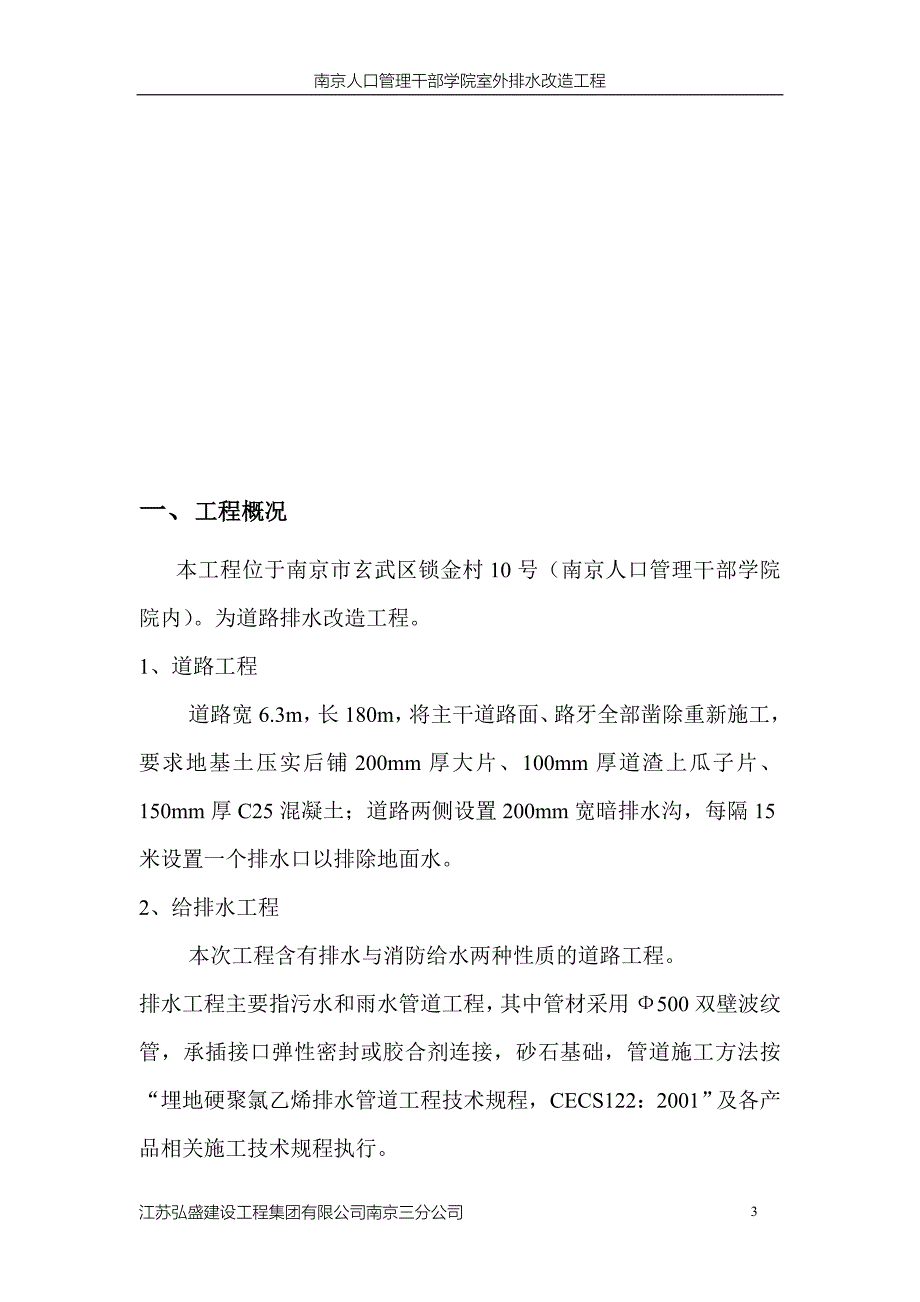 南京人口管理干部学院室外排水改造工程

一、 工程概况

本工程位于南京市玄武区锁金村 10 号（南京人口管理干部学院院内）。为道路排水改造工程。

1、道路工程

道路宽 6.3m，长 180m，将主干道路面、路牙全部凿除重新施工，要求地基土压实后铺 200mm 厚大片、100mm 厚道渣上瓜子片、150mm 厚 C25 混凝土；道路两侧设置 200mm 宽暗排水沟，每隔 15 米设置一个排水口以排除地面水。

2、给排水工程

本次工程含有排水与消防给水两种性质的道路工程。

排水工程主要指污水和雨水管道工程，其中管材采用 Φ500 双壁波纹管，承插接口弹性密封或胶合剂连接，砂石基础，管道施工方法按“埋地硬聚氯乙烯排水管道工程技术规程，CECS122：2001”及各产品相关施工技术规程执行。

江苏弘盛建设工程集团有限公司南京三分公司

3